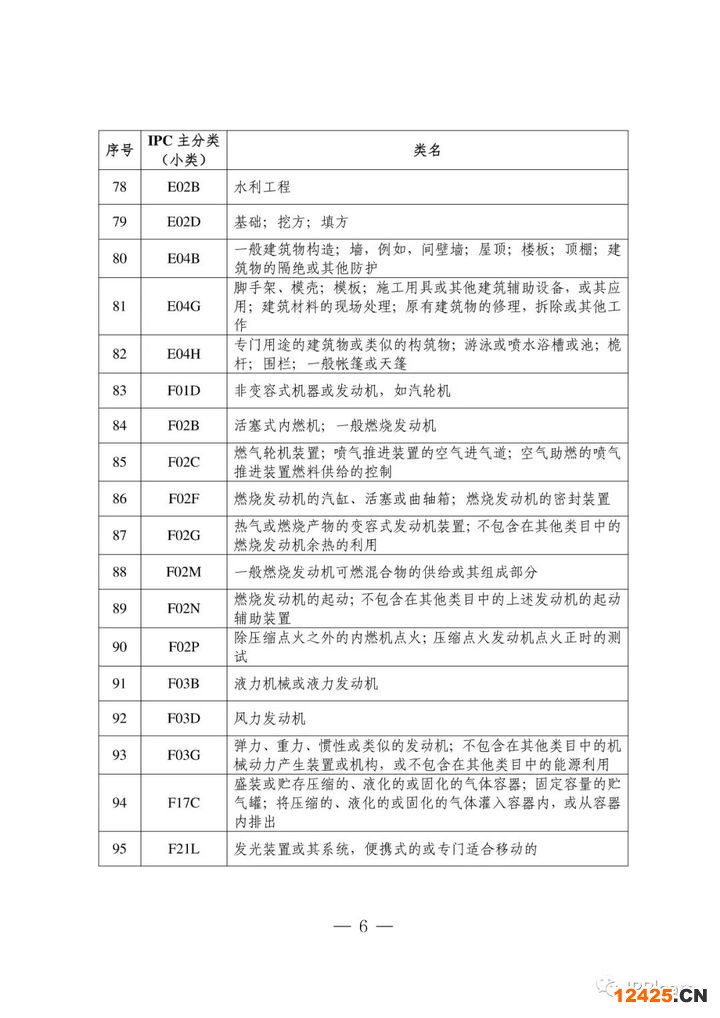 | 序号 | IPC 主分类（小类） | 类名 |
|---|---|---|
| 78 | E02B | 水利工程 |
| 79 | E02D | 基础；挖方；填方 |
| 80 | E04B | 一般建筑物构造；墙，例如，间壁墙；屋顶；楼板；顶棚；建筑物的隔绝或其他防护 |
| 81 | E04G | 脚手架、模壳；模板；施工用具或其他建筑辅助设备，或其应用；建筑材料的现场处理；原有建筑物的修理，拆除或其他工作 |
| 82 | E04H | 专门用途的建筑物或类似的构筑物；游泳或喷水浴槽或池；桅杆；围栏；一般帐篷或天篷 |
| 83 | F01D | 非变容式机器或发动机，如汽轮机 |
| 84 | F02B | 活塞式内燃机；一般燃烧发动机 |
| 85 | F02C | 燃气轮机装置；喷气推进装置的空气进气道；空气助燃的喷气推进装置燃料供给的控制 |
| 86 | F02F | 燃烧发动机的汽缸、活塞或曲轴箱；燃烧发动机的密封装置 |
| 87 | F02G | 热气或燃烧产物的变容式发动机装置；不包含在其他类目中的燃烧发动机余热的利用 |
| 88 | F02M | 一般燃烧发动机可燃混合物的供给或其组成部分 |
| 89 | F02N | 燃烧发动机的起动；不包含在其他类目中的上述发动机的起动辅助装置 |
| 90 | F02P | 除压缩点火之外的内燃机点火；压缩点火发动机点火正时的测试 |
| 91 | F03B | 液力机械或液力发动机 |
| 92 | F03D | 风力发动机 |
| 93 | F03G | 弹力、重力、惯性或类似的发动机；不包含在其他类目中的机械动力产生装置或机构，或不包含在其他类目中的能源利用 |
| 94 | F17C | 盛装或贮存压缩的、液化的或固化的气体容器；固定容量的贮气罐；将压缩的、液化的或固化的气体灌入容器内，或从容器内排出 |
| 95 | F21L | 发光装置或其系统，便携式的或专门适合移动的 |

— 6 —

12425.CN